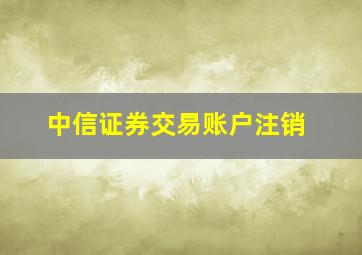 中信证券交易账户注销